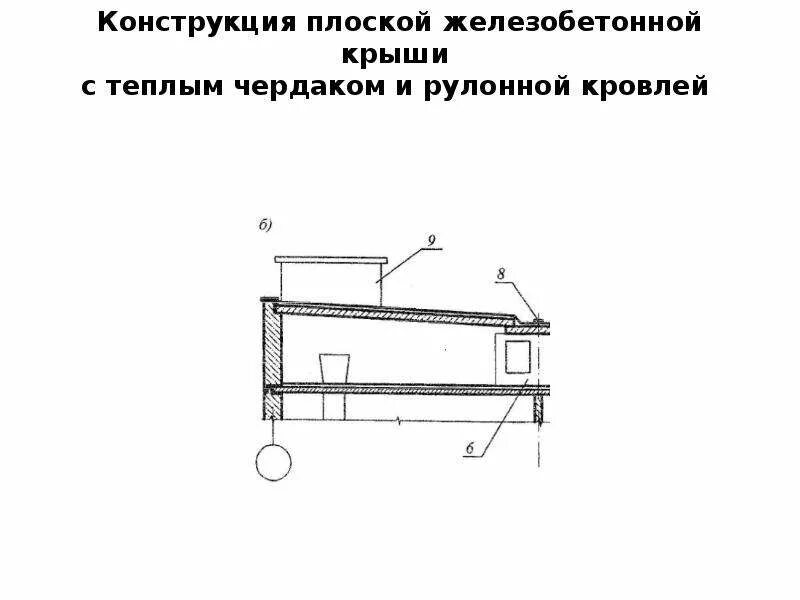 Конструкция плоской железобетонной крыши
с теплым чердаком и рулонной кровлей

б)

9

8

6